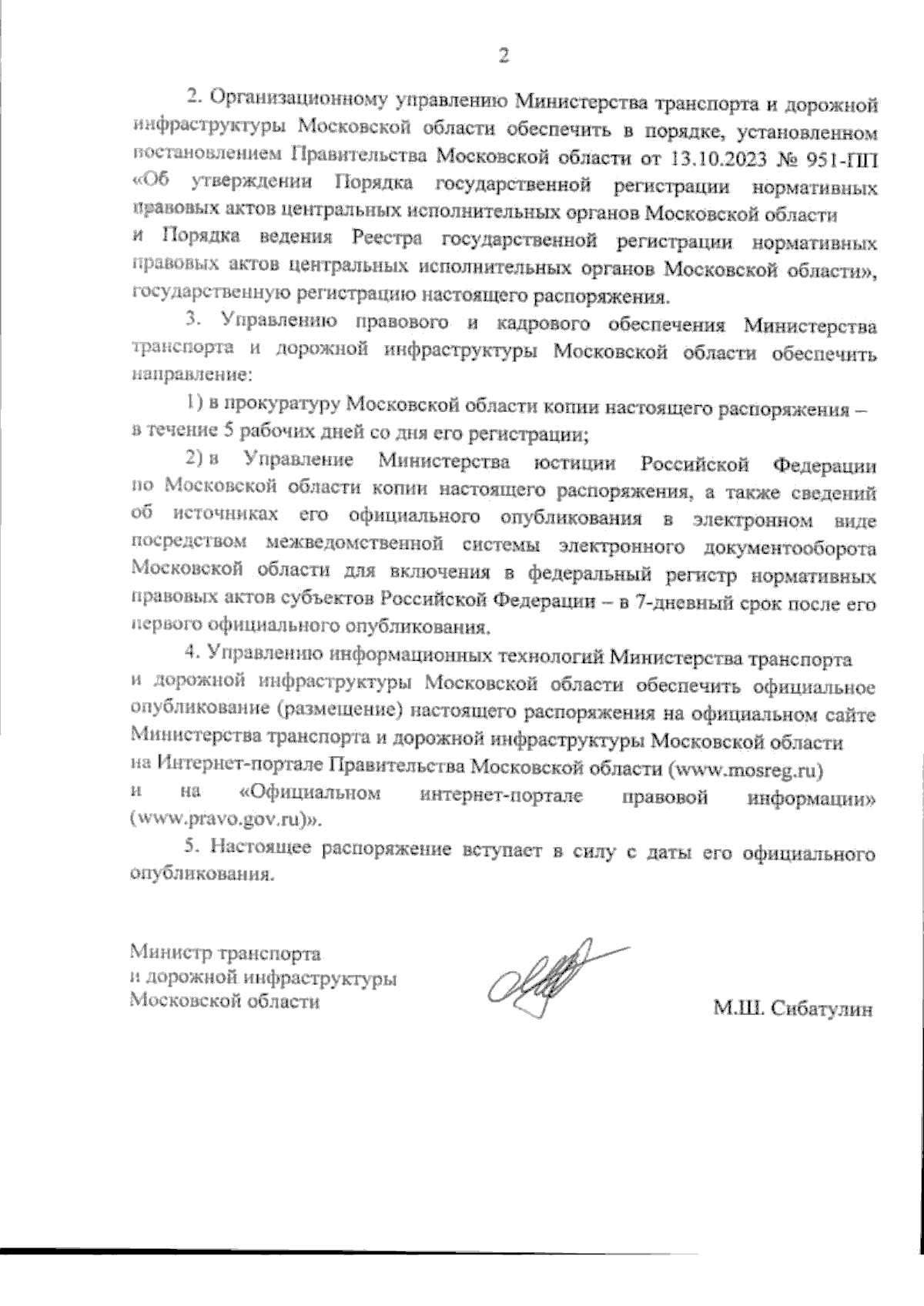 2

2. Организационному управлению Министерства транспорта и дорожной инфраструктуры Московской области обеспечить в порядке, установленном постановлением Правительства Московской области от 13.10.2023 № 951-ПП «Об утверждении Порядка государственной регистрации нормативных правовых актов центральных исполнительных органов Московской области и Порядка ведения Реестра государственной регистрации нормативных правовых актов центральных исполнительных органов Московской области», государственную регистрацию настоящего распоряжения.

3. Управлению правового и кадрового обеспечения Министерства транспорта и дорожной инфраструктуры Московской области обеспечить направление:

1) в прокуратуру Московской области копии настоящего распоряжения – в течение 5 рабочих дней со дня его регистрации;

2) в Управление Министерства юстиции Российской Федерации по Московской области копии настоящего распоряжения, а также сведений об источниках его официального опубликования в электронном виде посредством межведомственной системы электронного документооборота Московской области для включения в федеральный регистр нормативных правовых актов субъектов Российской Федерации – в 7-дневный срок после его первого официального опубликования.

4. Управлению информационных технологий Министерства транспорта и дорожной инфраструктуры Московской области обеспечить официальное опубликование (размещение) настоящего распоряжения на официальном сайте Министерства транспорта и дорожной инфраструктуры Московской области на Интернет-портале Правительства Московской области (www.mosreg.ru) и на «Официальном интернет-портале правовой информации» (www.pravo.gov.ru)».

5. Настоящее распоряжение вступает в силу с даты его официального опубликования.

Министр транспорта
и дорожной инфраструктуры
Московской области

М.Ш. Сибатулин